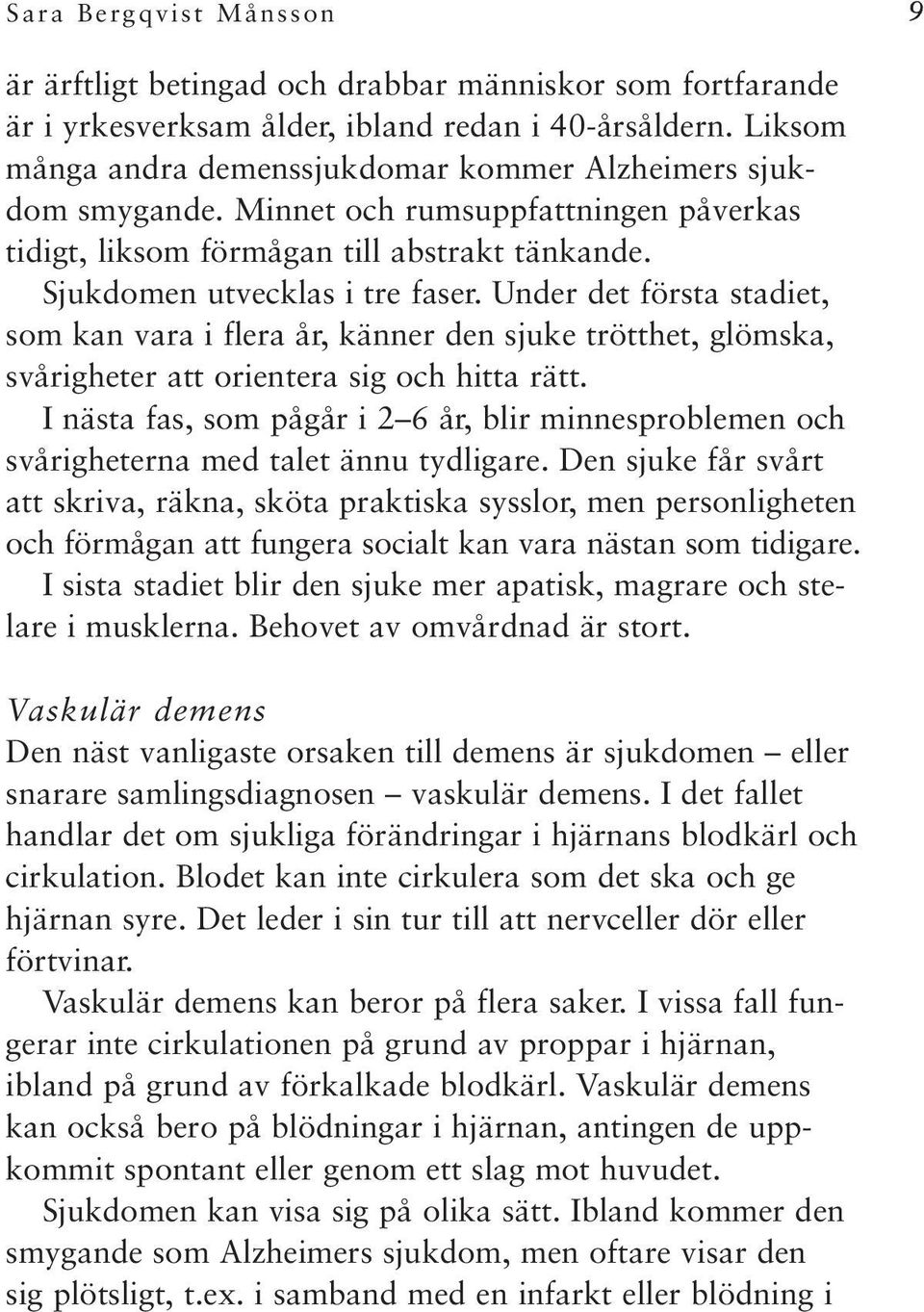 Sara Bergqvist Månsson 9

är ärftligt betingad och drabbar människor som fortfarande är i yrkesverksam ålder, ibland redan i 40-årsåldern. Liksom många andra demenssjukdomar kommer Alzheimers sjukdom smygande. Minnet och rumsuppfattningen påverkas tidigt, liksom förmågan till abstrakt tänkande.

Sjukdomen utvecklas i tre faser. Under det första stadiet, som kan vara i flera år, känner den sjuke trötthet, glömska, svårigheter att orientera sig och hitta rätt.

I nästa fas, som pågår i 2–6 år, blir minnesproblemen och svårigheterna med talet ännu tydligare. Den sjuke får svårt att skriva, räkna, sköta praktiska sysslor, men personligheten och förmågan att fungera socialt kan vara nästan som tidigare.

I sista stadiet blir den sjuke mer apatisk, magrare och stelare i musklerna. Behovet av omvårdnad är stort.

Vaskulär demens
Den näst vanligaste orsaken till demens är sjukdomen – eller snarare samlingsdiagnosen – vaskulär demens. I det fallet handlar det om sjukliga förändringar i hjärnans blodkärl och cirkulation. Blodet kan inte cirkulera som det ska och ge hjärnan syre. Det leder i sin tur till att nervceller dör eller förtvinar.

Vaskulär demens kan beror på flera saker. I vissa fall fungerar inte cirkulationen på grund av proppar i hjärnan, ibland på grund av förkalkade blodkärl. Vaskulär demens kan också bero på blödningar i hjärnan, antingen de uppkommit spontant eller genom ett slag mot huvudet.

Sjukdomen kan visa sig på olika sätt. Ibland kommer den smygande som Alzheimers sjukdom, men oftare visar den sig plötsligt, t.ex. i samband med en infarkt eller blödning i